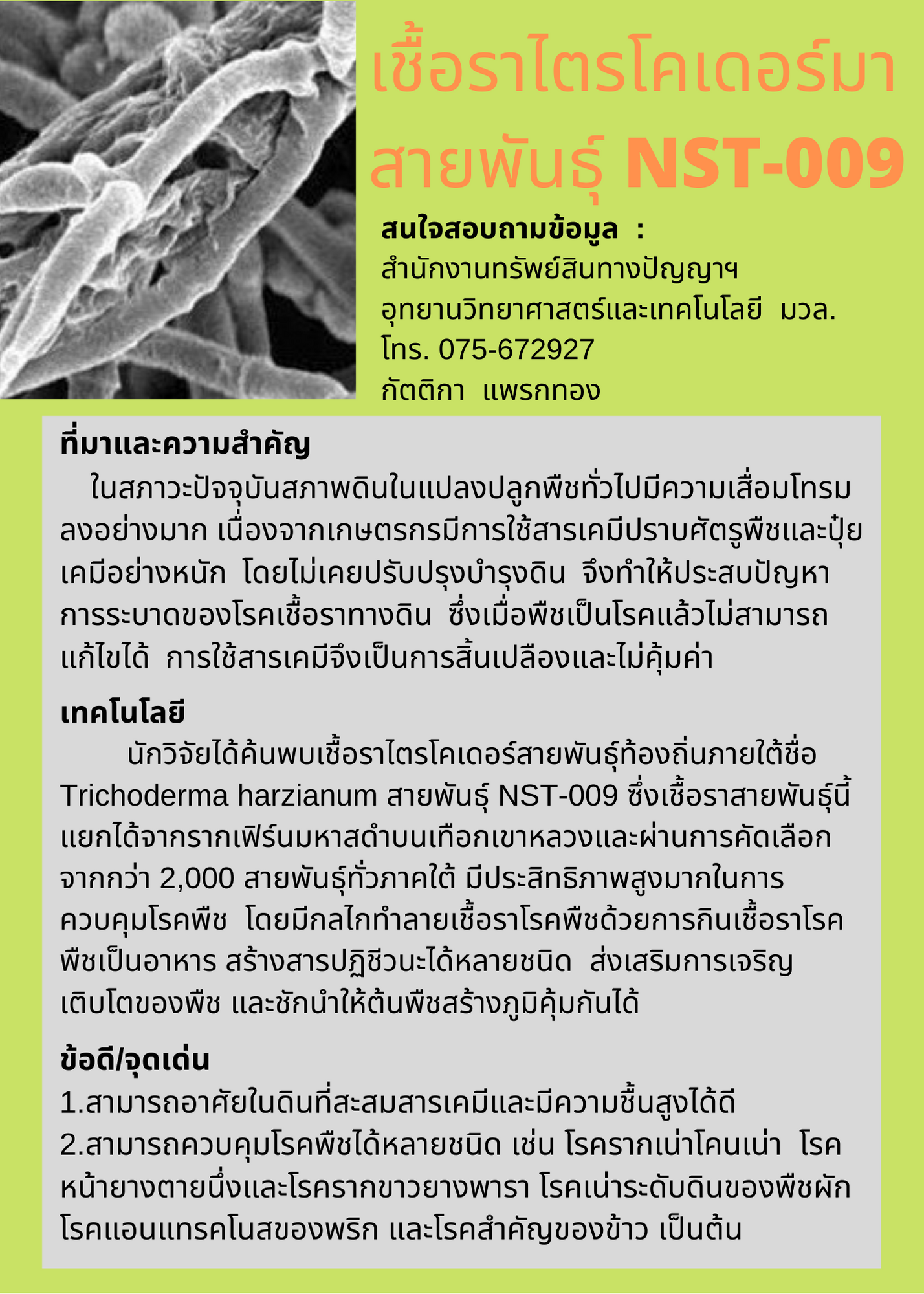 เชื้อราไตรโคเดอร์มา สายพันธุ์ NST-009

สนใจสอบถามข้อมูล :
สำนักงานทรัพย์สินทางปัญญาฯ
อุทยานวิทยาศาสตร์และเทคโนโลยี มวล.
โทร. 075-672927
กัตติกา แพรกทอง

ที่มาและความสำคัญ

ในสภาวะปัจจุบันสภาพดินในแปลงปลูกพืชทั่วไปมีความเสื่อมโทรมลงอย่างมาก เนื่องจากเกษตรกรมีการใช้สารเคมีปราบศัตรูพืชและปุ๋ยเคมีอย่างหนัก โดยไม่เคยปรับปรุงบำรุงดิน จึงทำให้ประสบปัญหาการระบาดของโรคเชื้อราทางดิน ซึ่งเมื่อพืชเป็นโรคแล้วไม่สามารถแก้ไขได้ การใช้สารเคมีจึงเป็นการสิ้นเปลืองและไม่คุ้มค่า

เทคโนโลยี

นักวิจัยได้ค้นพบเชื้อราไตรโคเดอร์สายพันธุ์ท้องถิ่นภายใต้ชื่อ Trichoderma harzianum สายพันธุ์ NST-009 ซึ่งเชื้อราสายพันธุ์นี้แยกได้จากรากเฟิร์นมหาสดำบนเทือกเขาหลวงและผ่านการคัดเลือกจากกว่า 2,000 สายพันธุ์ทั่วภาคใต้ มีประสิทธิภาพสูงมากในการควบคุมโรคพืช โดยมีกลไกทำลายเชื้อราโรคพืชด้วยการกินเชื้อราโรคพืชเป็นอาหาร สร้างสารปฏิชีวนะได้หลายชนิด ส่งเสริมการเจริญเติบโตของพืช และชักนำให้ต้นพืชสร้างภูมิคุ้มกันได้

ข้อดี/จุดเด่น

1.สามารถอาศัยในดินที่สะสมสารเคมีและมีความชื้นสูงได้ดี
2.สามารถควบคุมโรคพืชได้หลายชนิด เช่น โรครากเน่าโคนเน่า โรคหน้ายางตายนึ่งและโรครากขาวยางพารา โรคเน่าระดับดินของพืชผัก โรคแอนแทรคโนสของพริก และโรคสำคัญของข้าว เป็นต้น